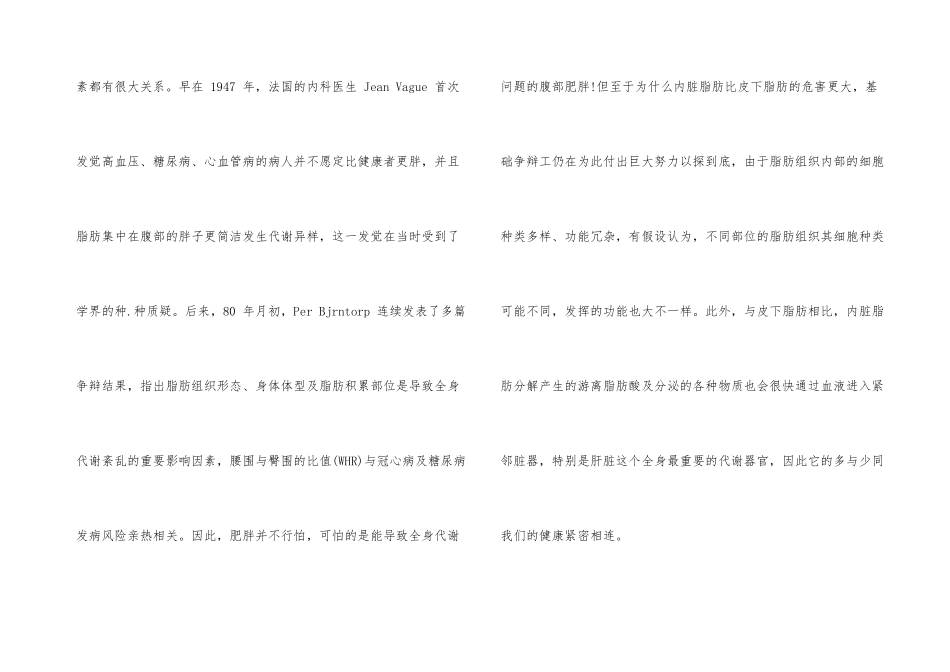 素都有很大关系。早在1947年，法国的内科医生Jean Vague首次发觉高血压、糖尿病、心血管病的病人并不愿定比健康者更胖，并且脂肪集中在腹部的胖子更简洁发生代谢异样，这一发觉在当时受到了学界的种.种质疑。后来，80年月初，Per Bjrntorp连续发表了多篇争辩结果，指出脂肪组织形态、身体体型及脂肪积累部位是导致全身代谢紊乱的重要影响因素，腰围与臀围的比值(WHR)与冠心病及糖尿病发病风险亲热相关。因此，肥胖并不行怕，可怕的是能导致全身代谢问题的腹部肥胖!但至于为什么内脏脂肪比皮下脂肪的危害更大，基础争辩工仍在为此付出巨大努力以探到底，由于脂肪组织内部的细胞种类多样、功能冗杂，有假设认为，不同部位的脂肪组织其细胞种类可能不同，发挥的功能也大不一样。此外，与皮下脂肪相比，内脏脂肪分解产生的游离脂肪酸及分泌的各种物质也会很快通过血液进入紧邻脏器，特别是肝脏这个全身最重要的代谢器官，因此它的多与少同我们的健康紧密相连。